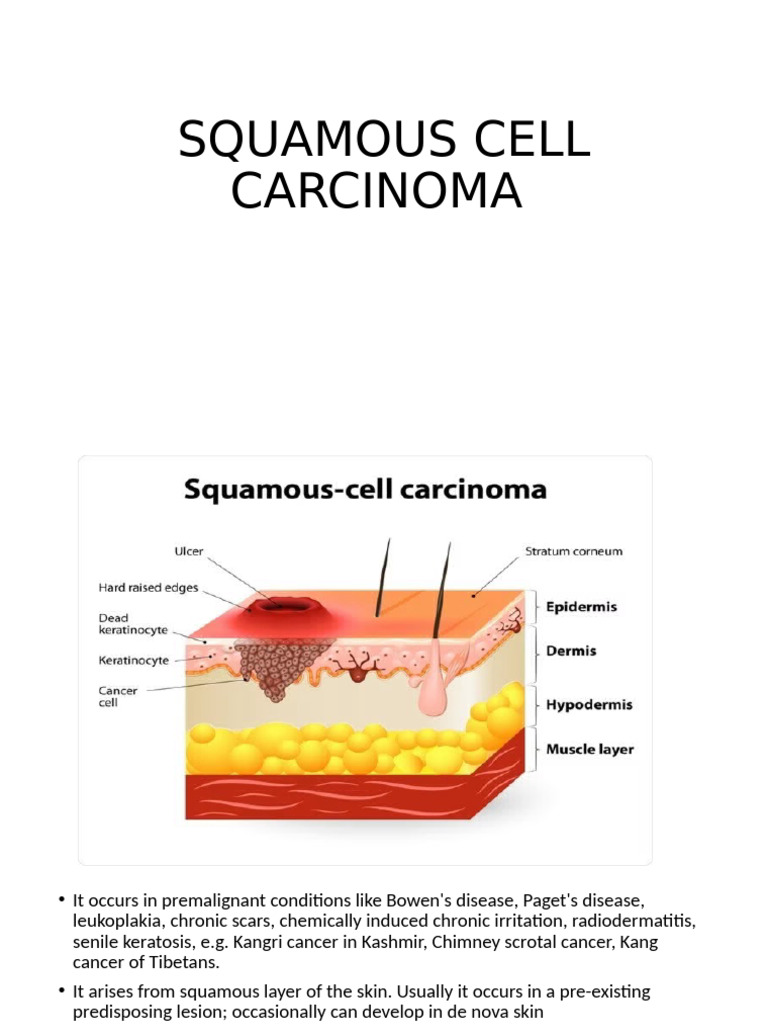 SQUAMOUS CELL CARCINOMA

Squamous-cell carcinoma

Ulcer

Hard raised edges

Dead keratinocyte

Keratinocyte

Cancer cell

Stratum corneum

Epidermis

Dermis

Hypodermis

Muscle layer

• It occurs in premalignant conditions like Bowen's disease, Paget's disease, leukoplakia, chronic scars, chemically induced chronic irritation, radiodermatitis, senile keratosis, e.g. Kangri cancer in Kashmir, Chimney scrotal cancer, Kang cancer of Tibetans.

• It arises from squamous layer of the skin. Usually it occurs in a pre-existing predisposing lesion; occasionally can develop in de nova skin